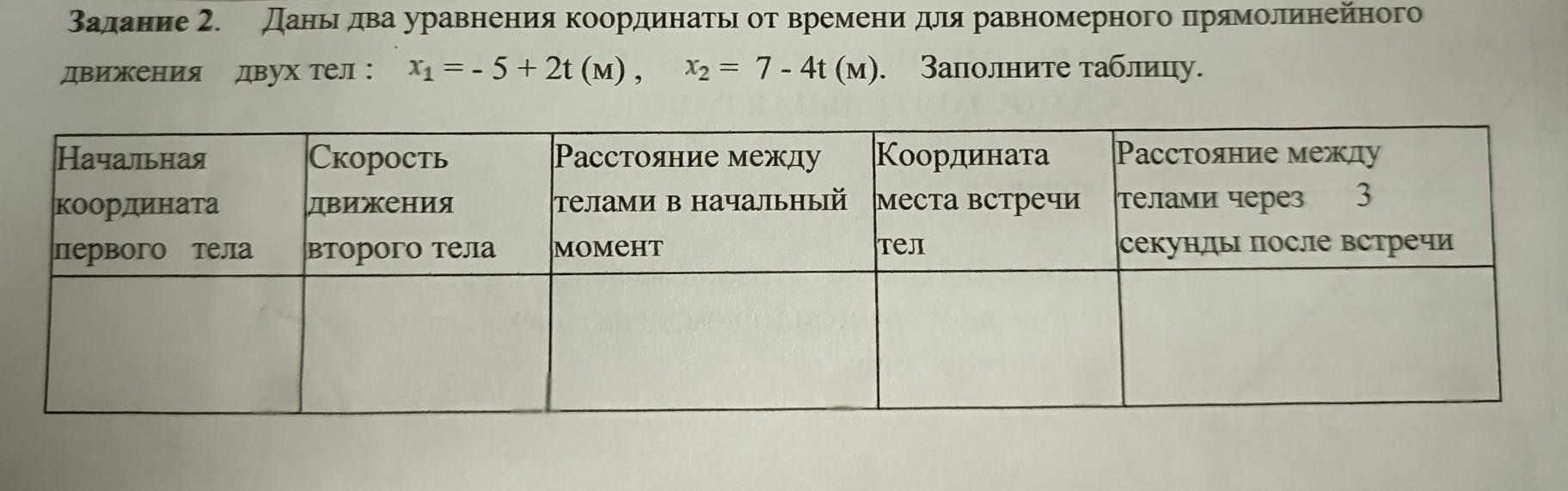 Задание 2. Даны два уравнения координаты от времени для равномерного прямолинейного движения двух тел : $x_1 = -5 + 2t$ (м) , $x_2 = 7 - 4t$ (м). Заполните таблицу.

| Начальная координата первого тела | Скорость движения второго тела | Расстояние между телами в начальный момент | Координата места встречи тел | Расстояние между телами через 3 секунды после встречи |
|---|---|---|---|---|
| | | | | |